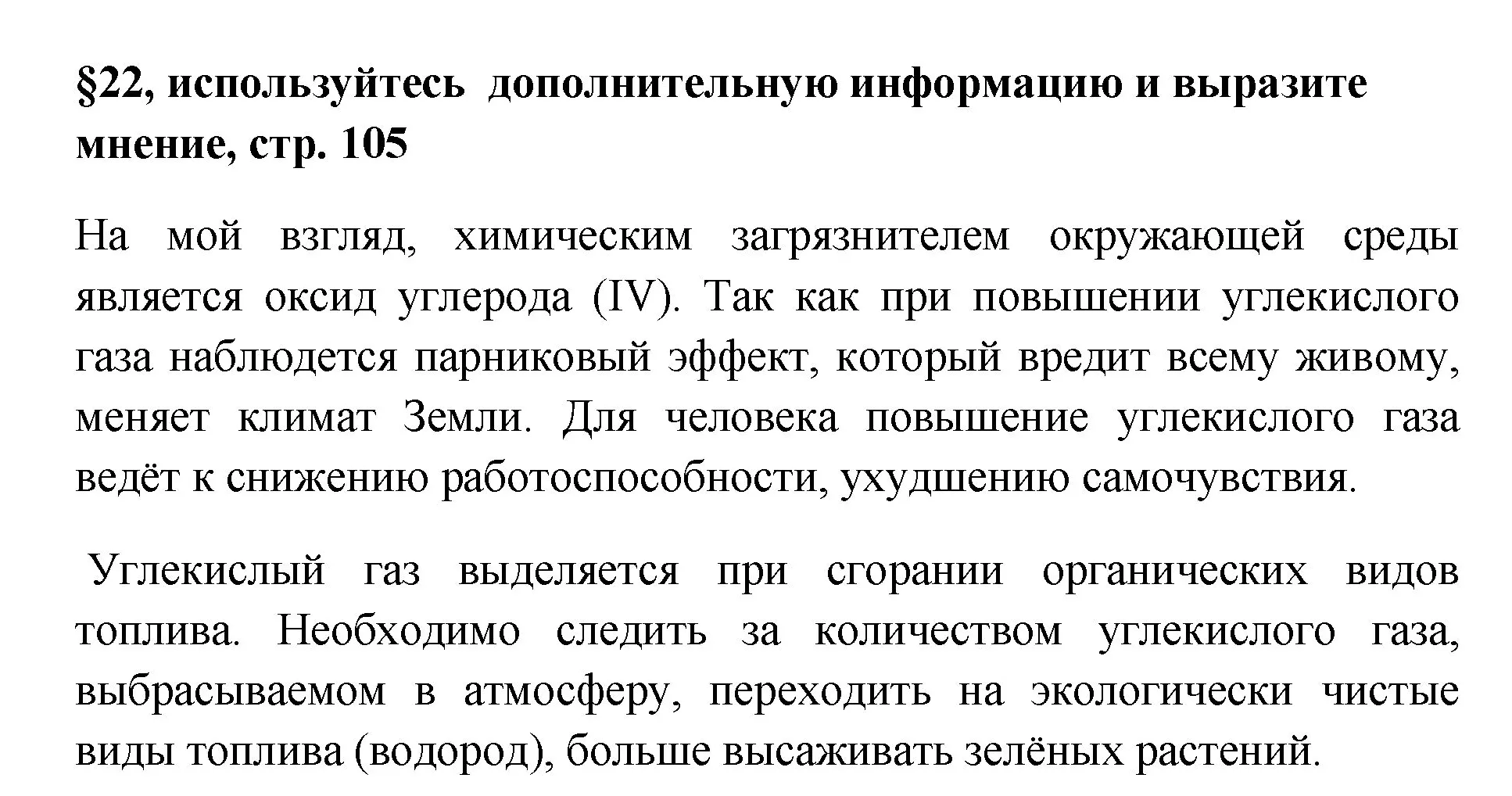 §22, используйтесь дополнительную информацию и выразите мнение, стр. 105

На мой взгляд, химическим загрязнителем окружающей среды является оксид углерода (IV). Так как при повышении углекислого газа наблюдется парниковый эффект, который вредит всему живому, меняет климат Земли. Для человека повышение углекислого газа ведёт к снижению работоспособности, ухудшению самочувствия.

Углекислый газ выделяется при сгорании органических видов топлива. Необходимо следить за количеством углекислого газа, выбрасываемом в атмосферу, переходить на экологически чистые виды топлива (водород), больше высаживать зелёных растений.